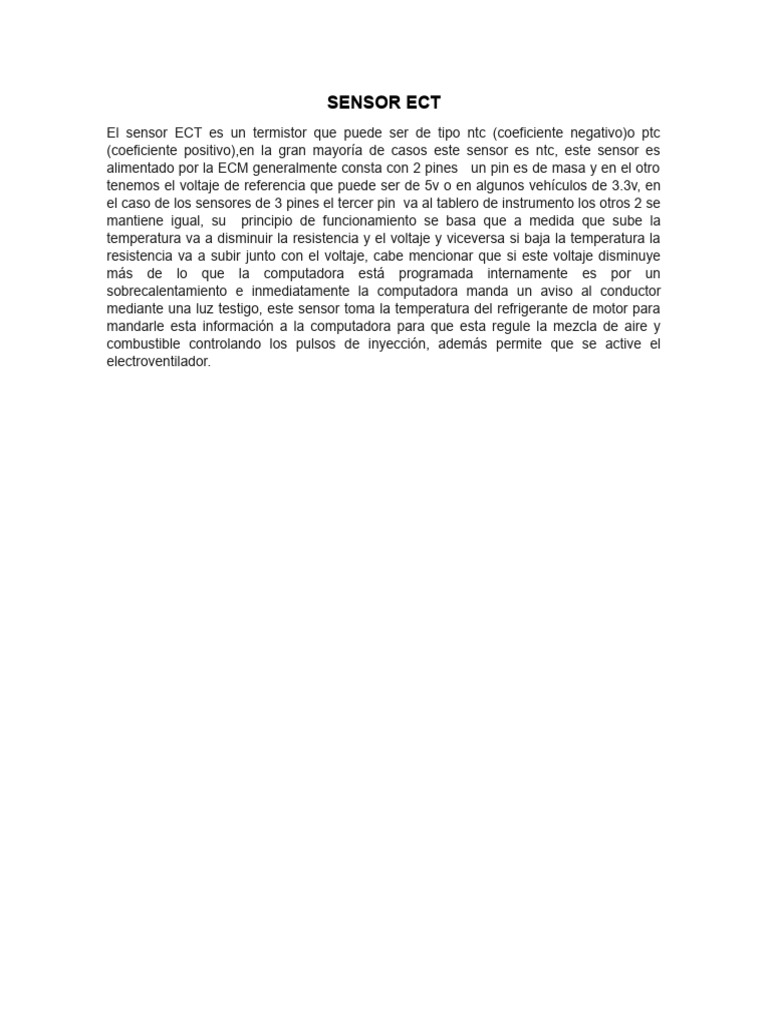 SENSOR ECT

El sensor ECT es un termistor que puede ser de tipo ntc (coeficiente negativo)o ptc (coeficiente positivo),en la gran mayoría de casos este sensor es ntc, este sensor es alimentado por la ECM generalmente consta con 2 pines un pin es de masa y en el otro tenemos el voltaje de referencia que puede ser de 5v o en algunos vehículos de 3.3v, en el caso de los sensores de 3 pines el tercer pin va al tablero de instrumento los otros 2 se mantiene igual, su principio de funcionamiento se basa que a medida que sube la temperatura va a disminuir la resistencia y el voltaje y viceversa si baja la temperatura la resistencia va a subir junto con el voltaje, cabe mencionar que si este voltaje disminuye más de lo que la computadora está programada internamente es por un sobrecalentamiento e inmediatamente la computadora manda un aviso al conductor mediante una luz testigo, este sensor toma la temperatura del refrigerante de motor para mandarle esta información a la computadora para que esta regule la mezcla de aire y combustible controlando los pulsos de inyección, además permite que se active el electroventilador.